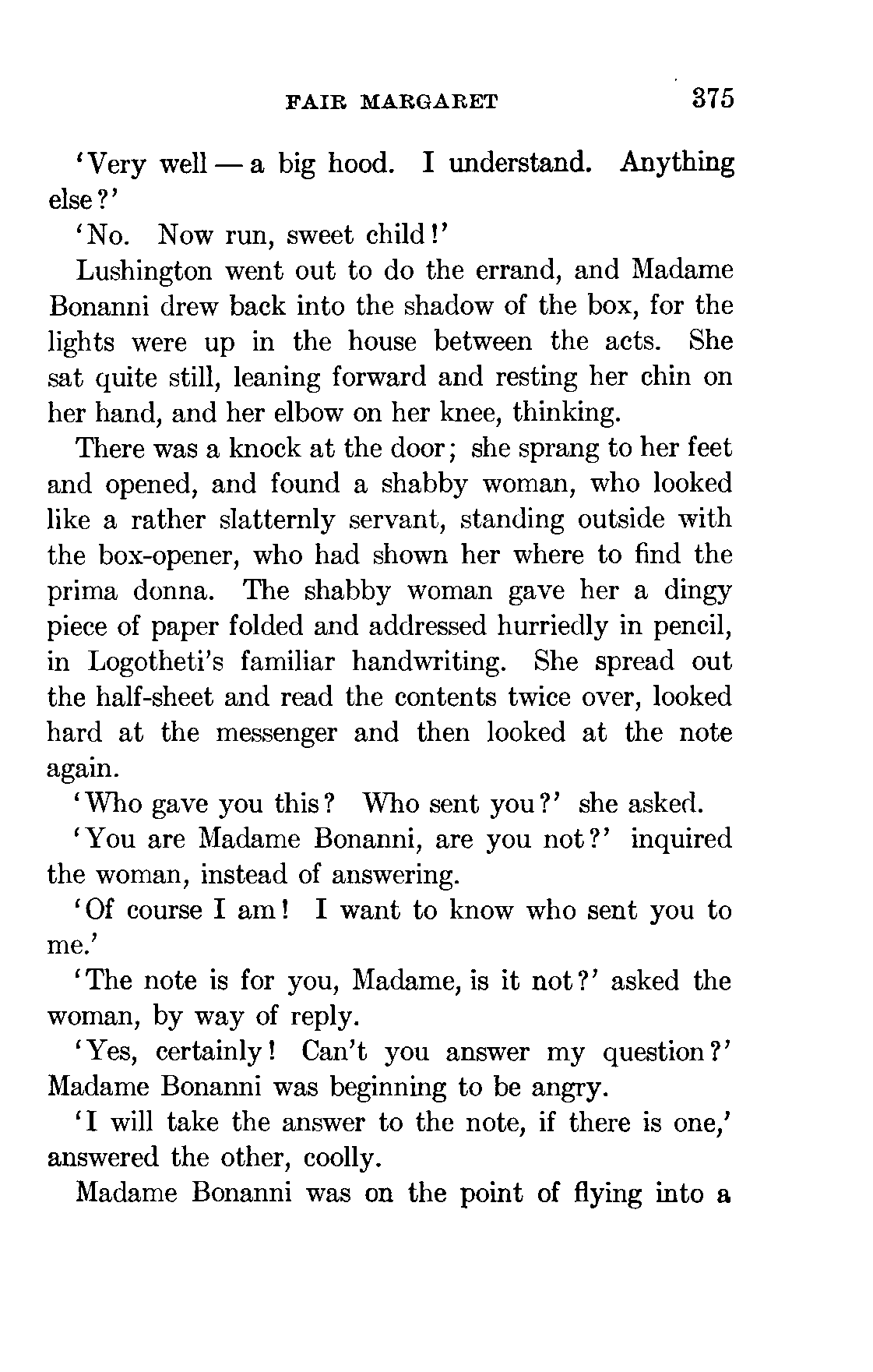 FAIR MARGARET 375

'Very well — a big hood. I understand. Anything else?'

'No. Now run, sweet child!'

Lushington went out to do the errand, and Madame Bonanni drew back into the shadow of the box, for the lights were up in the house between the acts. She sat quite still, leaning forward and resting her chin on her hand, and her elbow on her knee, thinking.

There was a knock at the door; she sprang to her feet and opened, and found a shabby woman, who looked like a rather slatternly servant, standing outside with the box-opener, who had shown her where to find the prima donna. The shabby woman gave her a dingy piece of paper folded and addressed hurriedly in pencil, in Logotheti's familiar handwriting. She spread out the half-sheet and read the contents twice over, looked hard at the messenger and then looked at the note again.

'Who gave you this? Who sent you?' she asked.

'You are Madame Bonanni, are you not?' inquired the woman, instead of answering.

'Of course I am! I want to know who sent you to me.'

'The note is for you, Madame, is it not?' asked the woman, by way of reply.

'Yes, certainly! Can't you answer my question?' Madame Bonanni was beginning to be angry.

'I will take the answer to the note, if there is one,' answered the other, coolly.

Madame Bonanni was on the point of flying into a